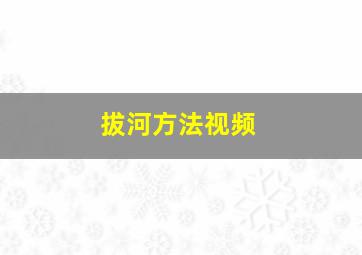 拔河方法视频